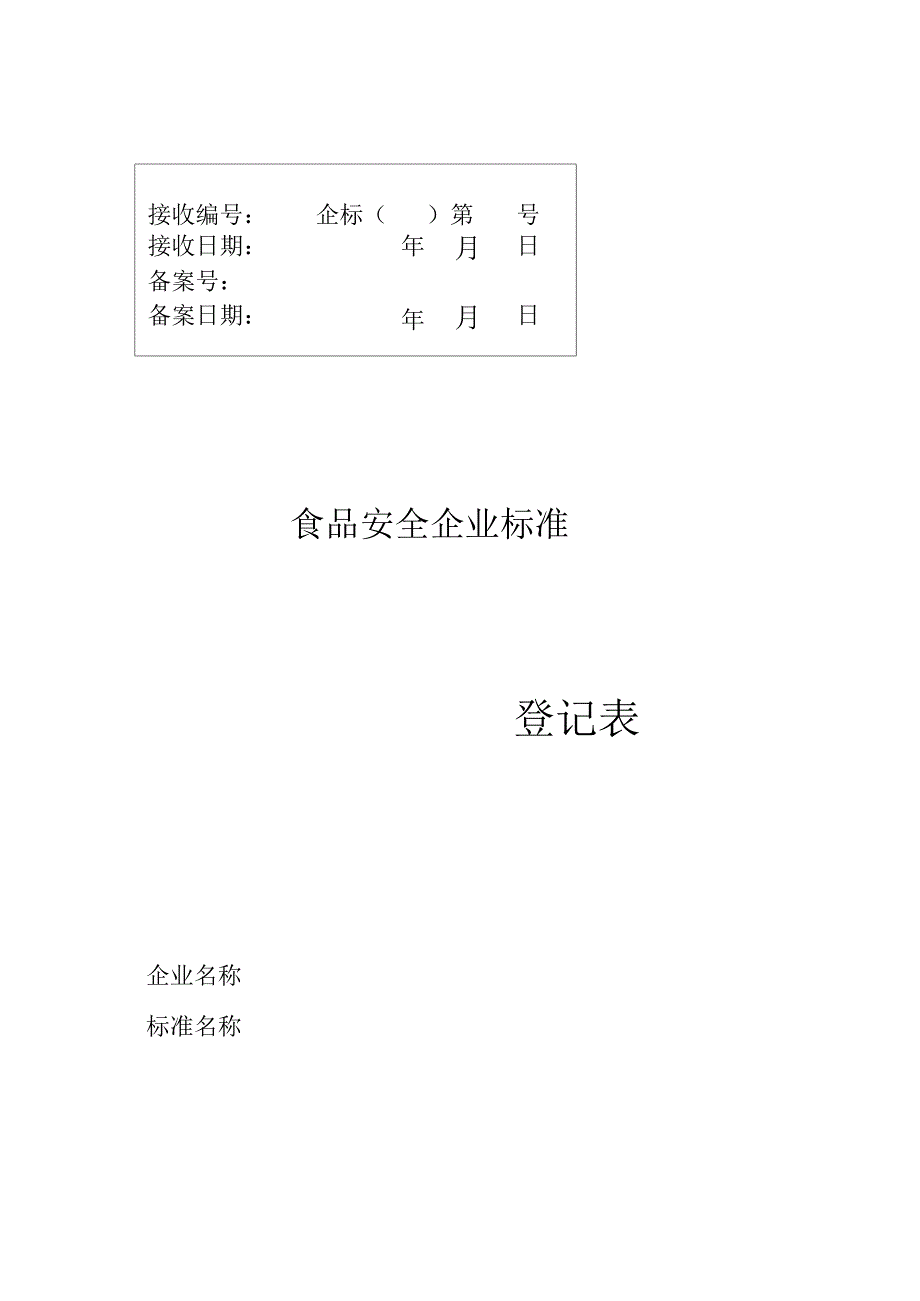 接收编号：　　企标（　　）第　　号
接收日期：　　　　　年　月　日
备案号：
备案日期：　　　　　年　月　日

食品安全企业标准

登记表

企业名称

标准名称